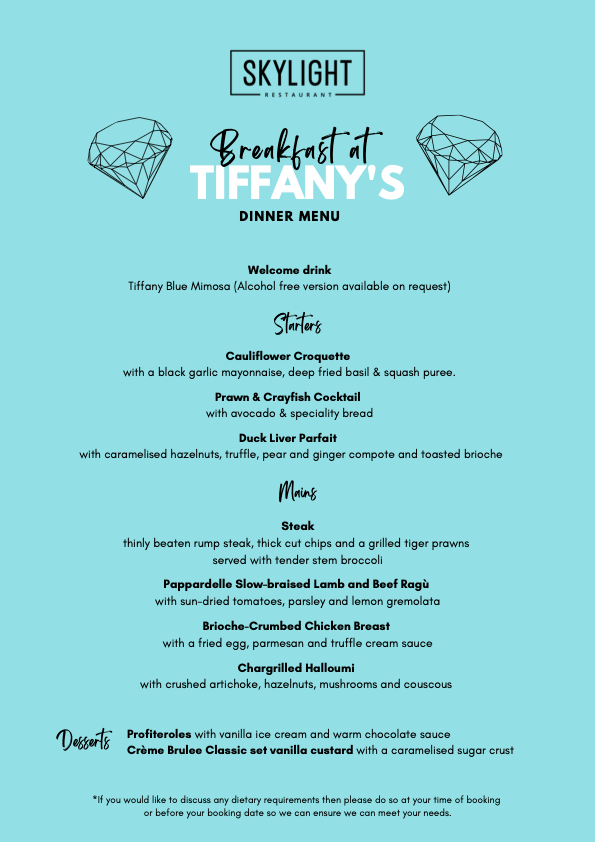 SKYLIGHT
RESTAURANT

Breakfast at
TIFFANY'S
DINNER MENU

Welcome drink
Tiffany Blue Mimosa (Alcohol free version available on request)

Starters

Cauliflower Croquette
with a black garlic mayonnaise, deep fried basil & squash puree.

Prawn & Crayfish Cocktail
with avocado & speciality bread

Duck Liver Parfait
with caramelised hazelnuts, truffle, pear and ginger compote and toasted brioche

Mains

Steak
thinly beaten rump steak, thick cut chips and a grilled tiger prawns served with tender stem broccoli

Pappardelle Slow-braised Lamb and Beef Ragù
with sun-dried tomatoes, parsley and lemon gremolata

Brioche-Crumbed Chicken Breast
with a fried egg, parmesan and truffle cream sauce

Chargrilled Halloumi
with crushed artichoke, hazelnuts, mushrooms and couscous

Desserts
Profiteroles with vanilla ice cream and warm chocolate sauce
Crème Brulee Classic set vanilla custard with a caramelised sugar crust

*If you would like to discuss any dietary requirements then please do so at your time of booking or before your booking date so we can ensure we can meet your needs.